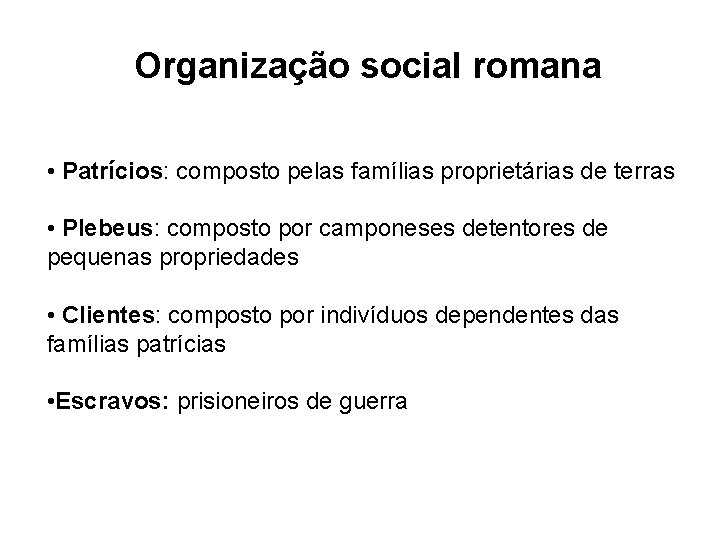 Organização social romana

• Patrícios: composto pelas famílias proprietárias de terras

• Plebeus: composto por camponeses detentores de pequenas propriedades

• Clientes: composto por indivíduos dependentes das famílias patrícias

•Escravos: prisioneiros de guerra